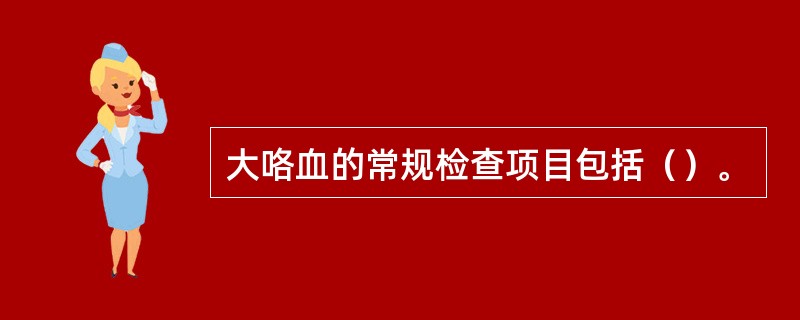 大咯血的常规检查项目包括（）。